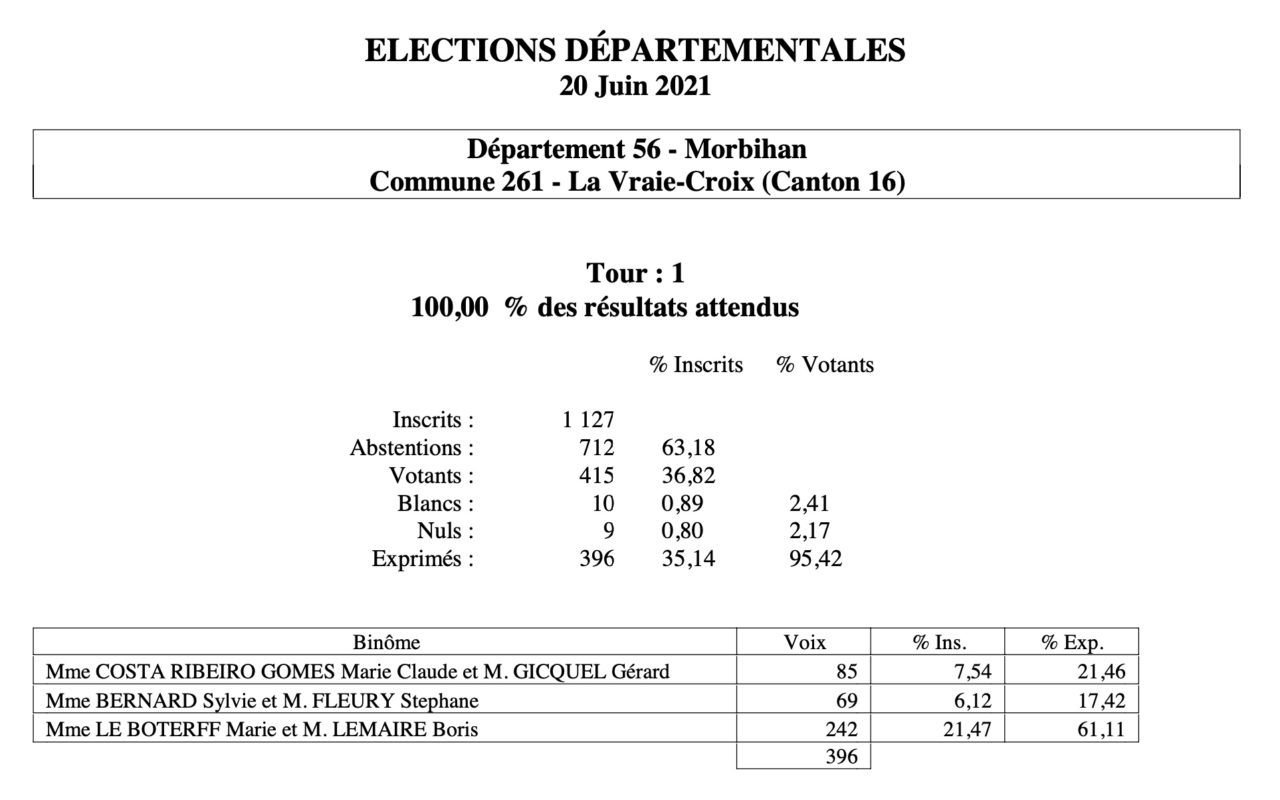 ELECTIONS DÉPARTEMENTALES
20 Juin 2021

Département 56 - Morbihan
Commune 261 - La Vraie-Croix (Canton 16)

Tour : 1
100,00 % des résultats attendus

| | | % Inscrits | % Votants |
|---|---|---|---|
| Inscrits : | 1 127 | | |
| Abstentions : | 712 | 63,18 | |
| Votants : | 415 | 36,82 | |
| Blancs : | 10 | 0,89 | 2,41 |
| Nuls : | 9 | 0,80 | 2,17 |
| Exprimés : | 396 | 35,14 | 95,42 |

| Binôme | Voix | % Ins. | % Exp. |
|---|---|---|---|
| Mme COSTA RIBEIRO GOMES Marie Claude et M. GICQUEL Gérard | 85 | 7,54 | 21,46 |
| Mme BERNARD Sylvie et M. FLEURY Stephane | 69 | 6,12 | 17,42 |
| Mme LE BOTERFF Marie et M. LEMAIRE Boris | 242 | 21,47 | 61,11 |
| | 396 | | |